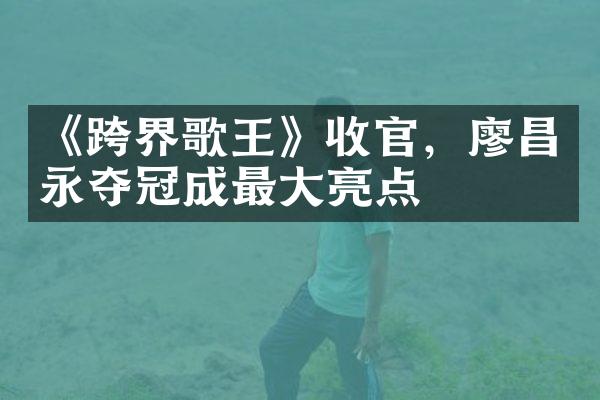 《跨界歌王》收官，廖昌永夺冠成最大亮点